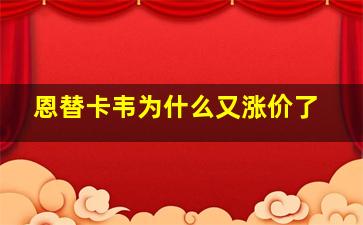 恩替卡韦为什么又涨价了